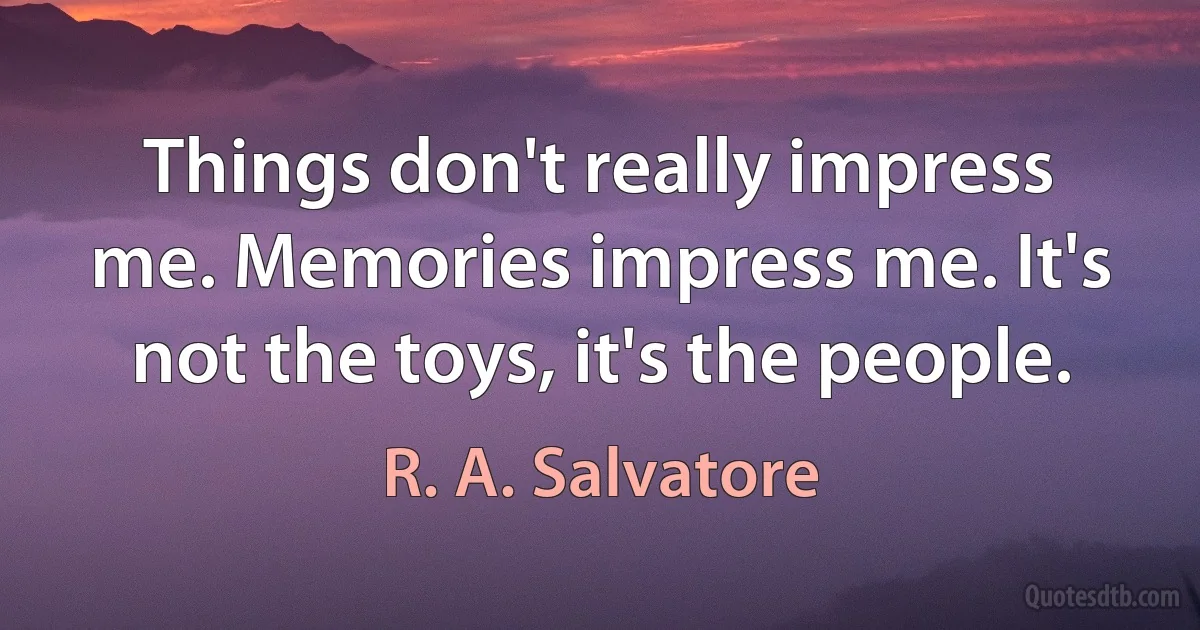 Things don't really impress me. Memories impress me. It's not the toys, it's the people.

R. A. Salvatore

Quotesdtb.com